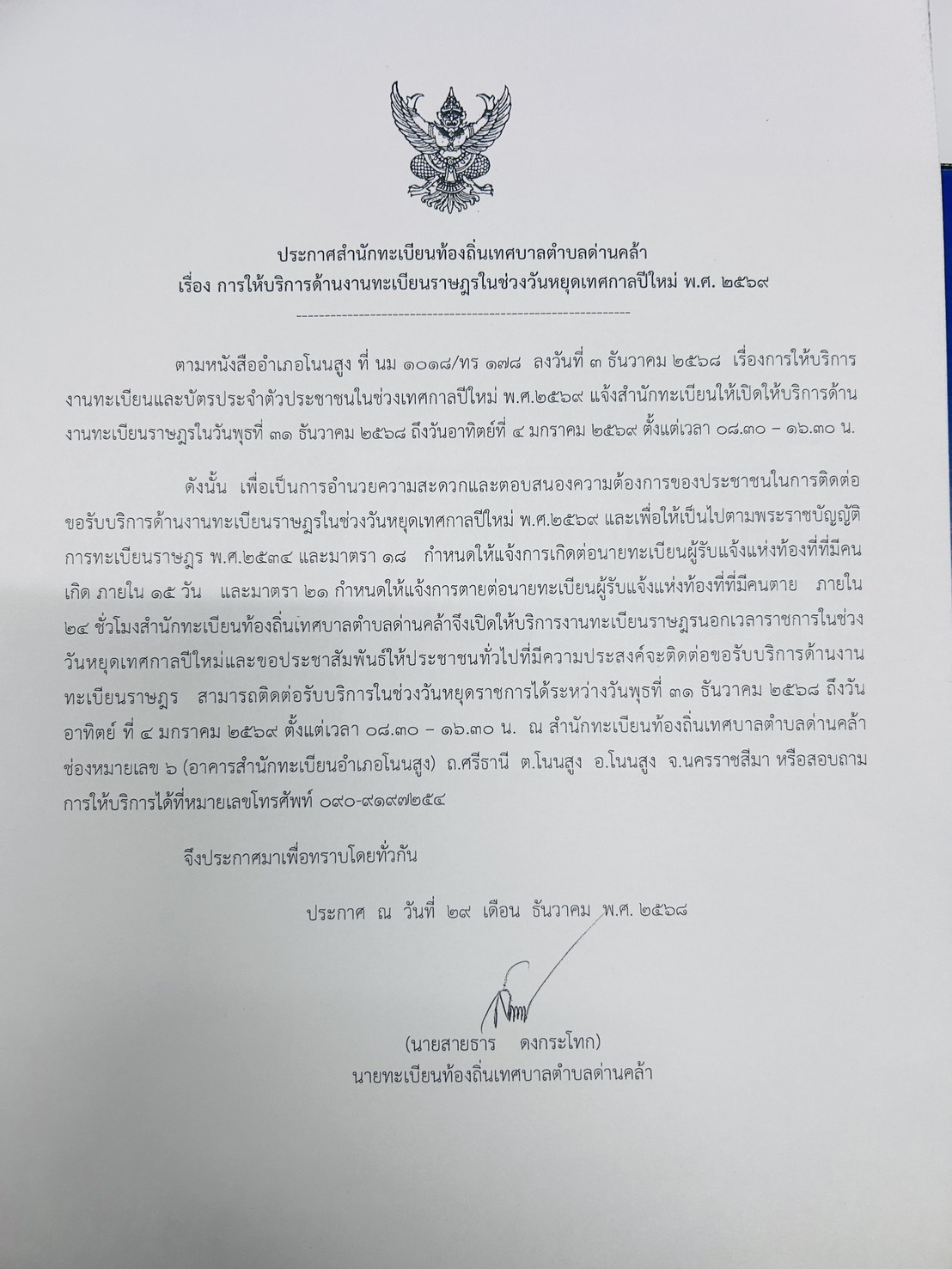 ประกาศสำนักทะเบียนท้องถิ่นเทศบาลตำบลด่านคล้า
เรื่อง การให้บริการด้านงานทะเบียนราษฎรในช่วงวันหยุดเทศกาลปีใหม่ พ.ศ. ๒๕๖๙

ตามหนังสืออำเภอโนนสูง ที่ นม ๑๐๑๘/ทร ๑๗๘ ลงวันที่ ๓ ธันวาคม ๒๕๖๘ เรื่องการให้บริการงานทะเบียนและบัตรประจำตัวประชาชนในช่วงเทศกาลปีใหม่ พ.ศ.๒๕๖๙ แจ้งสำนักทะเบียนให้เปิดให้บริการด้านงานทะเบียนราษฎรในวันพุธที่ ๓๑ ธันวาคม ๒๕๖๘ ถึงวันอาทิตย์ที่ ๔ มกราคม ๒๕๖๙ ตั้งแต่เวลา ๐๘.๓๐ – ๑๖.๓๐ น.

ดังนั้น เพื่อเป็นการอำนวยความสะดวกและตอบสนองความต้องการของประชาชนในการติดต่อขอรับบริการด้านงานทะเบียนราษฎรในช่วงวันหยุดเทศกาลปีใหม่ พ.ศ.๒๕๖๙ และเพื่อให้เป็นไปตามพระราชบัญญัติการทะเบียนราษฎร พ.ศ.๒๕๓๔ และมาตรา ๑๘ กำหนดให้แจ้งการเกิดต่อนายทะเบียนผู้รับแจ้งแห่งท้องที่ที่มีคนเกิด ภายใน ๑๕ วัน และมาตรา ๒๑ กำหนดให้แจ้งการตายต่อนายทะเบียนผู้รับแจ้งแห่งท้องที่ที่มีคนตาย ภายใน ๒๔ ชั่วโมงสำนักทะเบียนท้องถิ่นเทศบาลตำบลด่านคล้าจึงเปิดให้บริการงานทะเบียนราษฎรนอกเวลาราชการในช่วงวันหยุดเทศกาลปีใหม่และขอประชาสัมพันธ์ให้ประชาชนทั่วไปที่มีความประสงค์จะติดต่อขอรับบริการด้านงานทะเบียนราษฎร สามารถติดต่อรับบริการในช่วงวันหยุดราชการได้ระหว่างวันพุธที่ ๓๑ ธันวาคม ๒๕๖๘ ถึงวันอาทิตย์ ที่ ๔ มกราคม ๒๕๖๙ ตั้งแต่เวลา ๐๘.๓๐ – ๑๖.๓๐ น. ณ สำนักทะเบียนท้องถิ่นเทศบาลตำบลด่านคล้า ช่องหมายเลข ๖ (อาคารสำนักทะเบียนอำเภอโนนสูง) ถ.ศรีธานี ต.โนนสูง อ.โนนสูง จ.นครราชสีมา หรือสอบถามการให้บริการได้ที่หมายเลขโทรศัพท์ ๐๙๐-๙๑๙๗๒๕๔

จึงประกาศมาเพื่อทราบโดยทั่วกัน

ประกาศ ณ วันที่ ๒๙ เดือน ธันวาคม พ.ศ. ๒๕๖๘

(นายสายธาร ดงกระโทก)
นายทะเบียนท้องถิ่นเทศบาลตำบลด่านคล้า